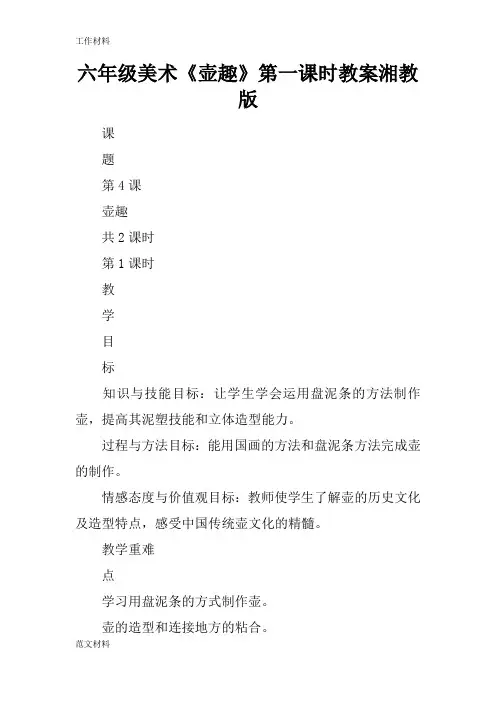 工作材料

六年级美术《壶趣》第一课时教案湘教版

课

题

第 4 课

壶趣

共 2 课时

第 1 课时

教

学

目

标

知识与技能目标：让学生学会运用盘泥条的方法制作壶，提高其泥塑技能和立体造型能力。

过程与方法目标：能用国画的方法和盘泥条方法完成壶的制作。

情感态度与价值观目标：教师使学生了解壶的历史文化及造型特点，感受中国传统壶文化的精髓。

教学重难

点

学习用盘泥条的方式制作壶。

壶的造型和连接地方的粘合。

范文材料